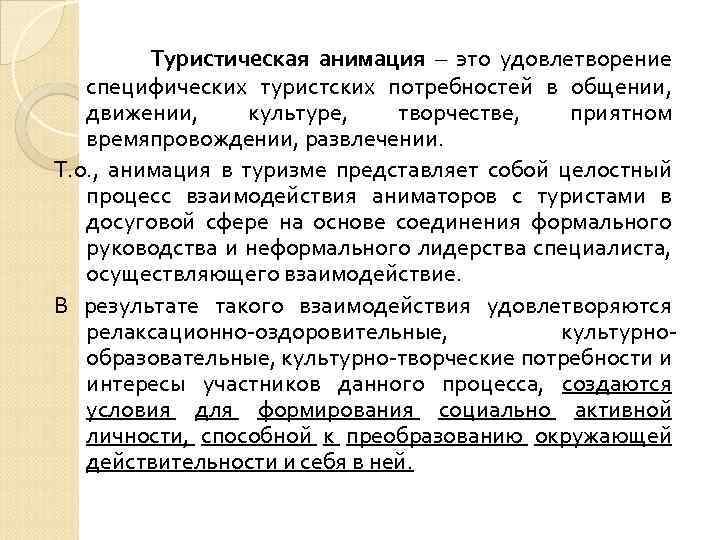 Туристическая анимация – это удовлетворение специфических туристских потребностей в общении, движении, культуре, творчестве, приятном времяпровождении, развлечении.

Т.о., анимация в туризме представляет собой целостный процесс взаимодействия аниматоров с туристами в досуговой сфере на основе соединения формального руководства и неформального лидерства специалиста, осуществляющего взаимодействие.

В результате такого взаимодействия удовлетворяются релаксационно-оздоровительные, культурно-образовательные, культурно-творческие потребности и интересы участников данного процесса, создаются условия для формирования социально активной личности, способной к преобразованию окружающей действительности и себя в ней.